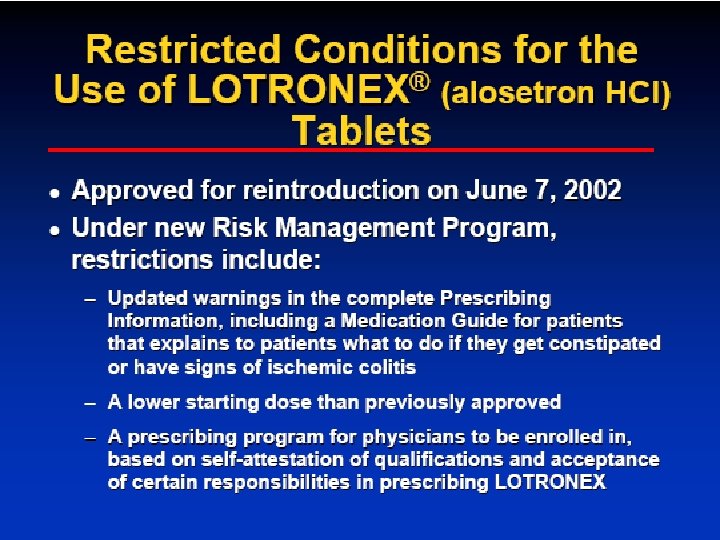 Restricted Conditions for the Use of LOTRONEX® (alosetron HCl) Tablets

• Approved for reintroduction on June 7, 2002

• Under new Risk Management Program, restrictions include:

– Updated warnings in the complete Prescribing Information, including a Medication Guide for patients that explains to patients what to do if they get constipated or have signs of ischemic colitis

– A lower starting dose than previously approved

– A prescribing program for physicians to be enrolled in, based on self-attestation of qualifications and acceptance of certain responsibilities in prescribing LOTRONEX